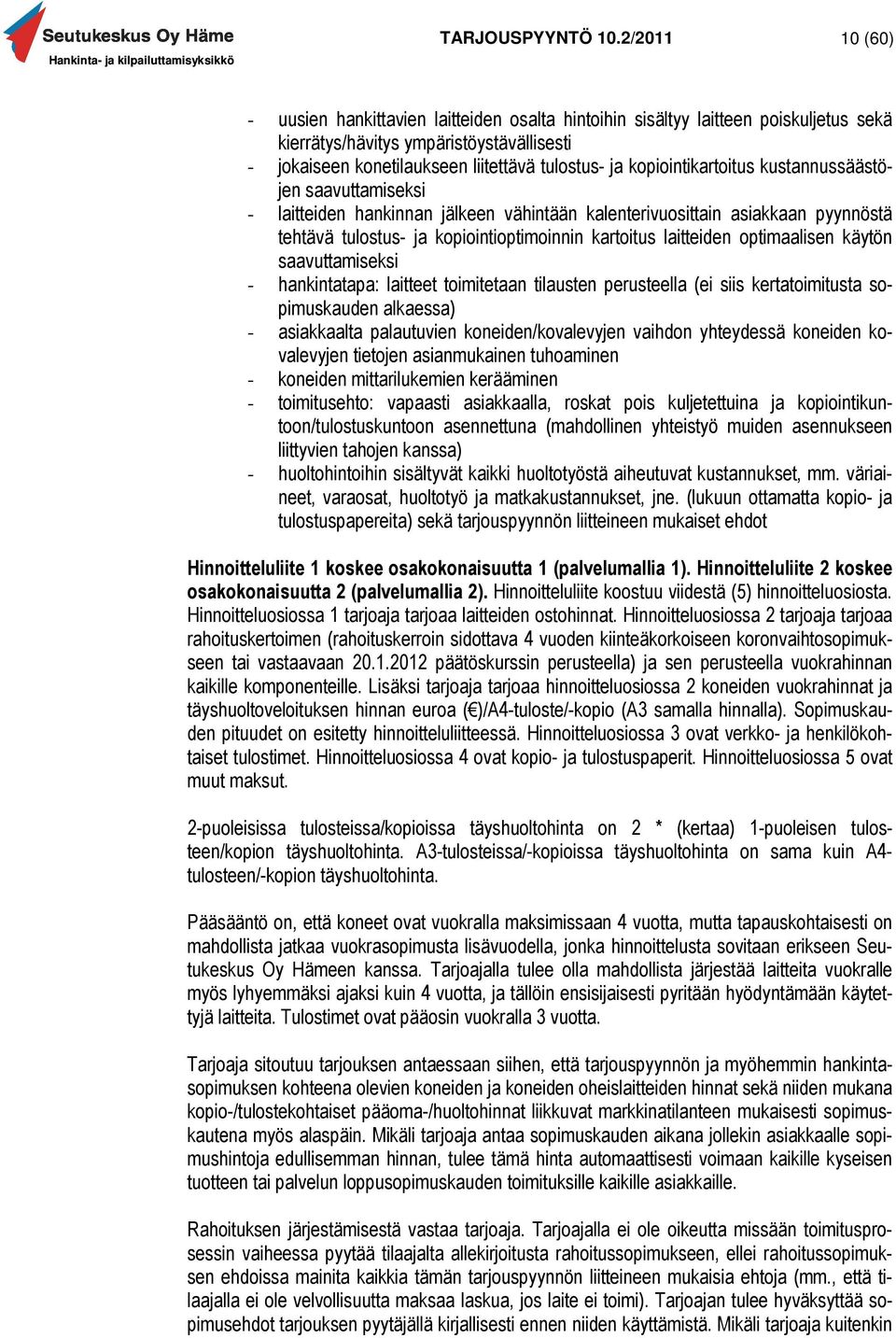 Seutukeskus Oy Häme
Hankinta- ja kilpailuttamisyksikkö

TARJOUSPYYNTÖ 10.2/2011

10 (60)

- uusien hankittavien laitteiden osalta hintoihin sisältyy laitteen poiskuljetus sekä kierrätys/hävitys ympäristöystävällisesti
- jokaiseen konetilaukseen liitettävä tulostus- ja kopiointikartoitus kustannussäästöjen saavuttamiseksi
- laitteiden hankinnan jälkeen vähintään kalenterivuosittain asiakkaan pyynnöstä tehtävä tulostus- ja kopiointioptimoinnin kartoitus laitteiden optimaalisen käytön saavuttamiseksi
- hankintatapa: laitteet toimitetaan tilausten perusteella (ei siis kertatoimitusta sopimuskauden alkaessa)
- asiakkaalta palautuvien koneiden/kovalevyjen vaihdon yhteydessä koneiden kovalevyjen tietojen asianmukainen tuhoaminen
- koneiden mittarilukemien kerääminen
- toimitusehto: vapaasti asiakkaalla, roskat pois kuljetettuina ja kopiointikuntoon/tulostuskuntoon asennettuna (mahdollinen yhteistyö muiden asennukseen liittyvien tahojen kanssa)
- huoltohintoihin sisältyvät kaikki huoltotyöstä aiheutuvat kustannukset, mm. väriaineet, varaosat, huoltotyö ja matkakustannukset, jne. (lukuun ottamatta kopio- ja tulostuspapereita) sekä tarjouspyynnön liitteineen mukaiset ehdot

Hinnoitteluliite 1 koskee osakokonaisuutta 1 (palvelumallia 1). Hinnoitteluliite 2 koskee osakokonaisuutta 2 (palvelumallia 2). Hinnoitteluliite koostuu viidestä (5) hinnoitteluosiosta. Hinnoitteluosiossa 1 tarjoaja tarjoaa laitteiden ostohinnat. Hinnoitteluosiossa 2 tarjoaja tarjoaa rahoituskertoimen (rahoituskerroin sidottava 4 vuoden kiinteäkorkoiseen koronvaihtosopimukseen tai vastaavaan 20.1.2012 päätöskurssin perusteella) ja sen perusteella vuokrahinnan kaikille komponenteille. Lisäksi tarjoaja tarjoaa hinnoitteluosiossa 2 koneiden vuokrahinnat ja täyshuoltoveloituksen hinnan euroa (€)/A4-tuloste/-kopio (A3 samalla hinnalla). Sopimuskauden pituudet on esitetty hinnoitteluliitteessä. Hinnoitteluosiossa 3 ovat verkko- ja henkilökohtaiset tulostimet. Hinnoitteluosiossa 4 ovat kopio- ja tulostuspaperit. Hinnoitteluosiossa 5 ovat muut maksut.

2-puoleisissa tulosteissa/kopioissa täyshuoltohinta on 2 * (kertaa) 1-puoleisen tulosteen/kopion täyshuoltohinta. A3-tulosteissa/-kopioissa täyshuoltohinta on sama kuin A4-tulosteen/-kopion täyshuoltohinta.

Pääsääntö on, että koneet ovat vuokralla maksimissaan 4 vuotta, mutta tapauskohtaisesti on mahdollista jatkaa vuokrasopimusta lisävuodella, jonka hinnoittelusta sovitaan erikseen Seutukeskus Oy Hämeen kanssa. Tarjoajalla tulee olla mahdollista järjestää laitteita vuokralle myös lyhyemmäksi ajaksi kuin 4 vuotta, ja tällöin ensisijaisesti pyritään hyödyntämään käytettyjä laitteita. Tulostimet ovat pääosin vuokralla 3 vuotta.

Tarjoaja sitoutuu tarjouksen antaessaan siihen, että tarjouspyynnön ja myöhemmin hankintasopimuksen kohteena olevien koneiden ja koneiden oheislaitteiden hinnat sekä niiden mukana kopio-/tulostekohtaiset pääoma-/huoltohinnat liikkuvat markkinatilanteen mukaisesti sopimuskautena myös alaspäin. Mikäli tarjoaja antaa sopimuskauden aikana jollekin asiakkaalle sopimushintoja edullisemman hinnan, tulee tämä hinta automaattisesti voimaan kaikille kyseisen tuotteen tai palvelun loppusopimuskauden toimituksille kaikille asiakkaille.

Rahoituksen järjestämisestä vastaa tarjoaja. Tarjoajalla ei ole oikeutta missään toimitusprosessin vaiheessa pyytää tilaajalta allekirjoitusta rahoitussopimukseen, ellei rahoitussopimuksen ehdoissa mainita kaikkia tämän tarjouspyynnön liitteineen mukaisia ehtoja (mm., että tilaajalla ei ole velvollisuutta maksaa laskua, jos laite ei toimi). Tarjoajan tulee hyväksyttää sopimusehdot tarjouksen pyytäjällä kirjallisesti ennen niiden käyttämistä. Mikäli tarjoaja kuitenkin